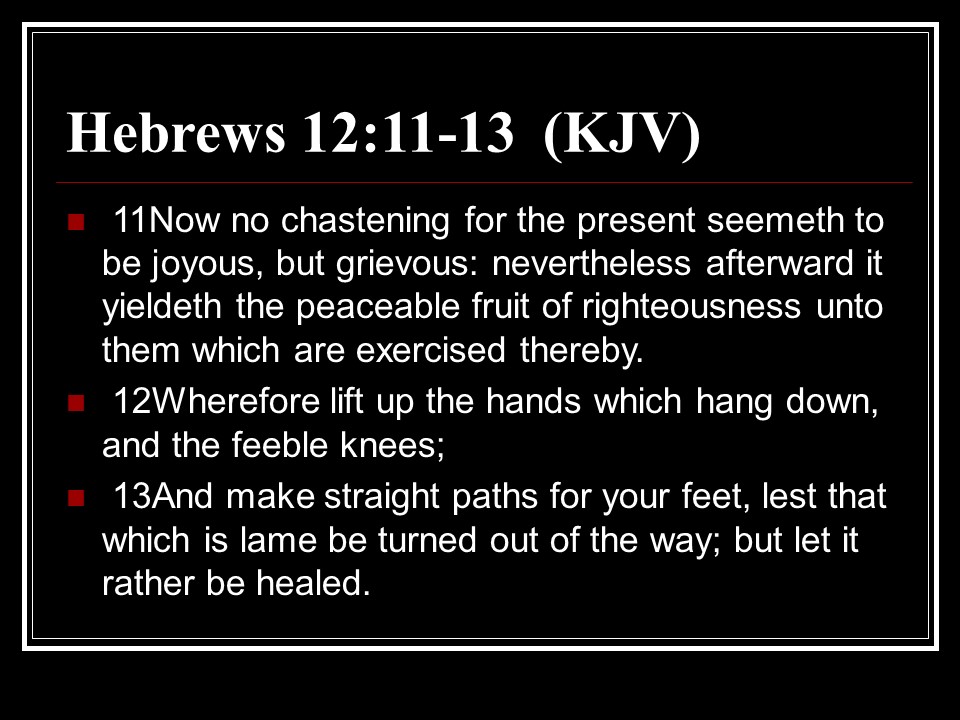 Hebrews 12:11-13 (KJV)

11Now no chastening for the present seemeth to be joyous, but grievous: nevertheless afterward it yieldeth the peaceable fruit of righteousness unto them which are exercised thereby.

12Wherefore lift up the hands which hang down, and the feeble knees;

13And make straight paths for your feet, lest that which is lame be turned out of the way; but let it rather be healed.